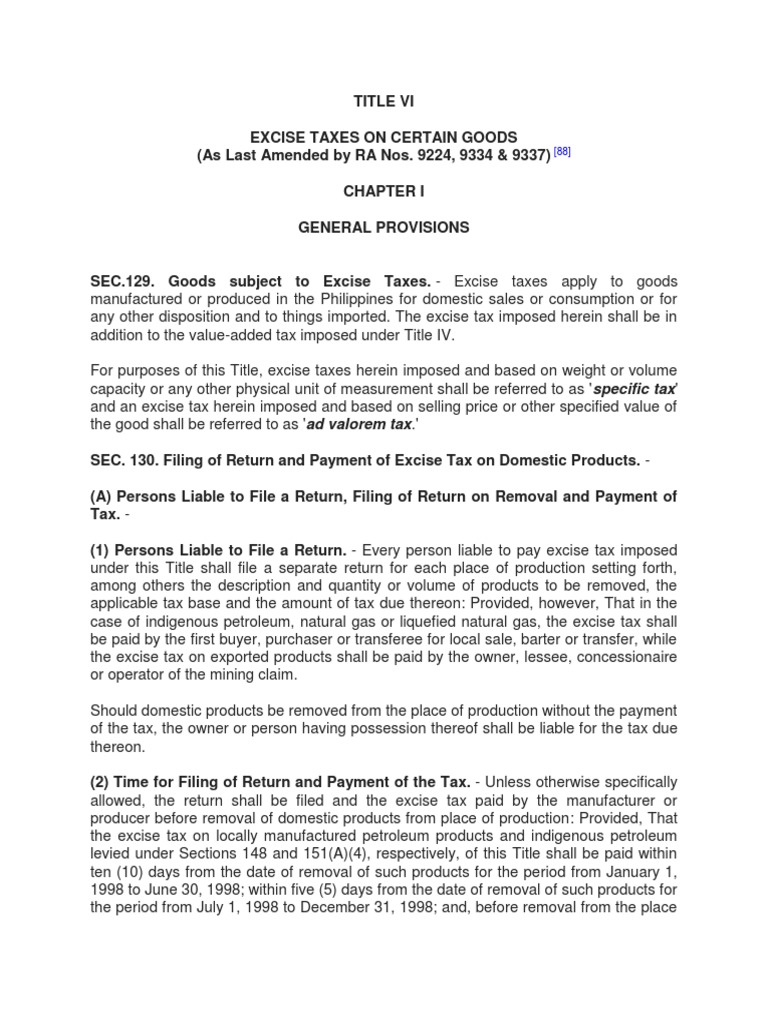 TITLE VI

EXCISE TAXES ON CERTAIN GOODS
(As Last Amended by RA Nos. 9224, 9334 & 9337) [88]

CHAPTER I

GENERAL PROVISIONS

SEC.129. Goods subject to Excise Taxes. - Excise taxes apply to goods manufactured or produced in the Philippines for domestic sales or consumption or for any other disposition and to things imported. The excise tax imposed herein shall be in addition to the value-added tax imposed under Title IV.

For purposes of this Title, excise taxes herein imposed and based on weight or volume capacity or any other physical unit of measurement shall be referred to as 'specific tax' and an excise tax herein imposed and based on selling price or other specified value of the good shall be referred to as 'ad valorem tax.'

SEC. 130. Filing of Return and Payment of Excise Tax on Domestic Products. -

(A) Persons Liable to File a Return, Filing of Return on Removal and Payment of Tax. -

(1) Persons Liable to File a Return. - Every person liable to pay excise tax imposed under this Title shall file a separate return for each place of production setting forth, among others the description and quantity or volume of products to be removed, the applicable tax base and the amount of tax due thereon: Provided, however, That in the case of indigenous petroleum, natural gas or liquefied natural gas, the excise tax shall be paid by the first buyer, purchaser or transferee for local sale, barter or transfer, while the excise tax on exported products shall be paid by the owner, lessee, concessionaire or operator of the mining claim.

Should domestic products be removed from the place of production without the payment of the tax, the owner or person having possession thereof shall be liable for the tax due thereon.

(2) Time for Filing of Return and Payment of the Tax. - Unless otherwise specifically allowed, the return shall be filed and the excise tax paid by the manufacturer or producer before removal of domestic products from place of production: Provided, That the excise tax on locally manufactured petroleum products and indigenous petroleum levied under Sections 148 and 151(A)(4), respectively, of this Title shall be paid within ten (10) days from the date of removal of such products for the period from January 1, 1998 to June 30, 1998; within five (5) days from the date of removal of such products for the period from July 1, 1998 to December 31, 1998; and, before removal from the place